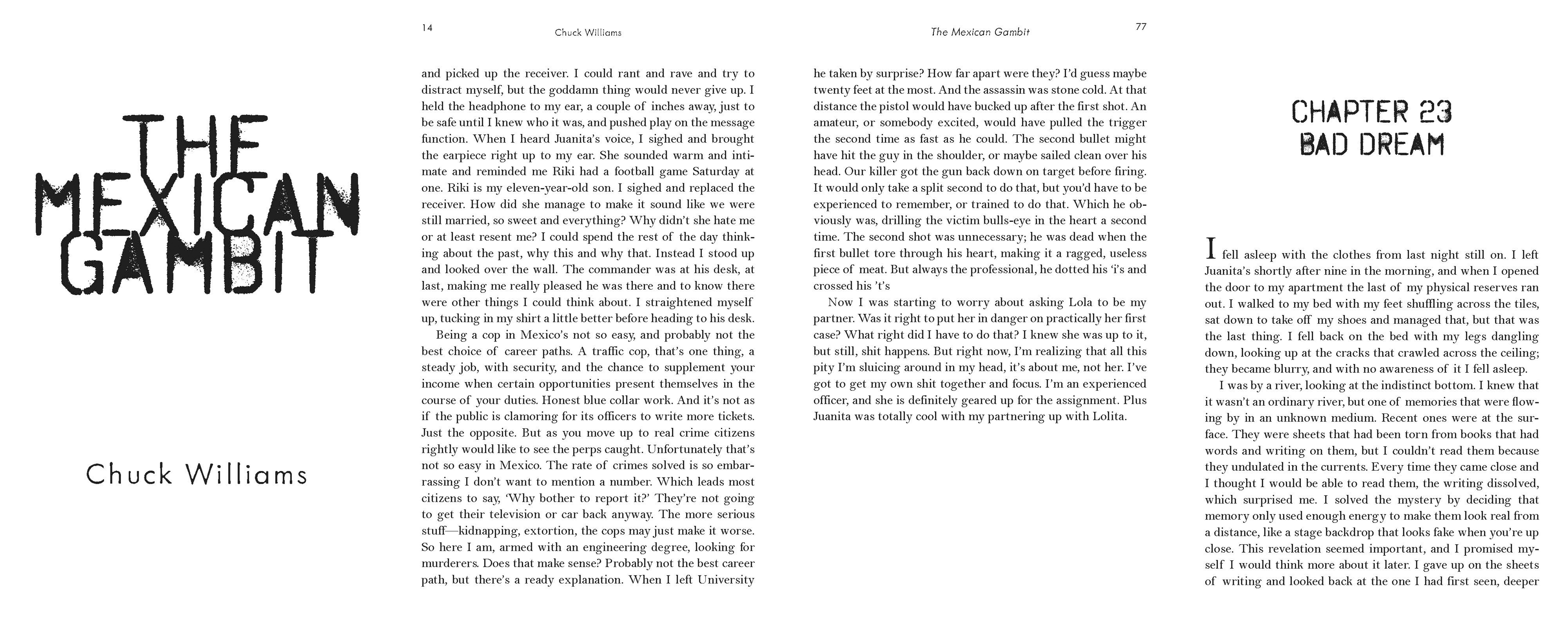 THE MEXICAN GAMBIT

Chuck Williams

14 Chuck Williams

and picked up the receiver. I could rant and rave and try to distract myself, but the goddamn thing would never give up. I held the headphone to my ear, a couple of inches away, just to be safe until I knew who it was, and pushed play on the message function. When I heard Juanita's voice, I sighed and brought the earpiece right up to my ear. She sounded warm and intimate and reminded me Riki had a football game Saturday at one. Riki is my eleven-year-old son. I sighed and replaced the receiver. How did she manage to make it sound like we were still married, so sweet and everything? Why didn't she hate me or at least resent me? I could spend the rest of the day thinking about the past, why this and why that. Instead I stood up and looked over the wall. The commander was at his desk, at last, making me really pleased he was there and to know there were other things I could think about. I straightened myself up, tucking in my shirt a little better before heading to his desk.

Being a cop in Mexico's not so easy, and probably not the best choice of career paths. A traffic cop, that's one thing, a steady job, with security, and the chance to supplement your income when certain opportunities present themselves in the course of your duties. Honest blue collar work. And it's not as if the public is clamoring for its officers to write more tickets. Just the opposite. But as you move up to real crime citizens rightly would like to see the perps caught. Unfortunately that's not so easy in Mexico. The rate of crimes solved is so embarrassing I don't want to mention a number. Which leads most citizens to say, 'Why bother to report it?' They're not going to get their television or car back anyway. The more serious stuff—kidnapping, extortion, the cops may just make it worse. So here I am, armed with an engineering degree, looking for murderers. Does that make sense? Probably not the best career path, but there's a ready explanation. When I left University

The Mexican Gambit 77

he taken by surprise? How far apart were they? I'd guess maybe twenty feet at the most. And the assassin was stone cold. At that distance the pistol would have bucked up after the first shot. An amateur, or somebody excited, would have pulled the trigger the second time as fast as he could. The second bullet might have hit the guy in the shoulder, or maybe sailed clean over his head. Our killer got the gun back down on target before firing. It would only take a split second to do that, but you'd have to be experienced to remember, or trained to do that. Which he obviously was, drilling the victim bulls-eye in the heart a second time. The second shot was unnecessary; he was dead when the first bullet tore through his heart, making it a ragged, useless piece of meat. But always the professional, he dotted his 'i's and crossed his 't's

Now I was starting to worry about asking Lola to be my partner. Was it right to put her in danger on practically her first case? What right did I have to do that? I knew she was up to it, but still, shit happens. But right now, I'm realizing that all this pity I'm sluicing around in my head, it's about me, not her. I've got to get my own shit together and focus. I'm an experienced officer, and she is definitely geared up for the assignment. Plus Juanita was totally cool with my partnering up with Lolita.

CHAPTER 23
BAD DREAM

I fell asleep with the clothes from last night still on. I left Juanita's shortly after nine in the morning, and when I opened the door to my apartment the last of my physical reserves ran out. I walked to my bed with my feet shuffling across the tiles, sat down to take off my shoes and managed that, but that was the last thing. I fell back on the bed with my legs dangling down, looking up at the cracks that crawled across the ceiling; they became blurry, and with no awareness of it I fell asleep.

I was by a river, looking at the indistinct bottom. I knew that it wasn't an ordinary river, but one of memories that were flowing by in an unknown medium. Recent ones were at the surface. They were sheets that had been torn from books that had words and writing on them, but I couldn't read them because they undulated in the currents. Every time they came close and I thought I would be able to read them, the writing dissolved, which surprised me. I solved the mystery by deciding that memory only used enough energy to make them look real from a distance, like a stage backdrop that looks fake when you're up close. This revelation seemed important, and I promised myself I would think more about it later. I gave up on the sheets of writing and looked back at the one I had first seen, deeper